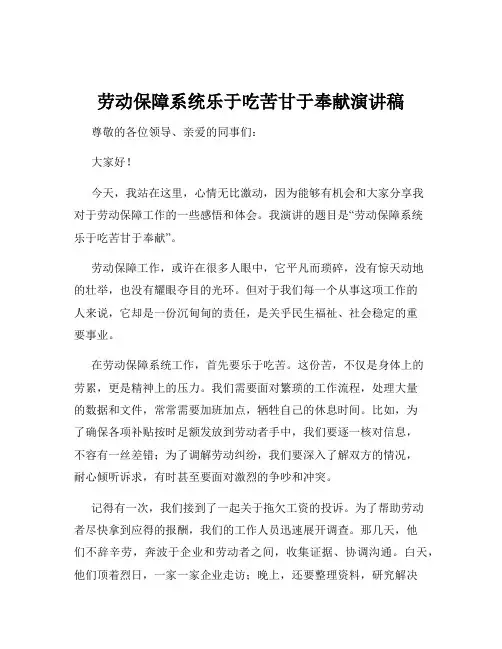 劳动保障系统乐于吃苦甘于奉献演讲稿

尊敬的各位领导、亲爱的同事们：

大家好！

今天，我站在这里，心情无比激动，因为能够有机会和大家分享我对于劳动保障工作的一些感悟和体会。我演讲的题目是“劳动保障系统乐于吃苦甘于奉献”。

劳动保障工作，或许在很多人眼中，它平凡而琐碎，没有惊天动地的壮举，也没有耀眼夺目的光环。但对于我们每一个从事这项工作的人来说，它却是一份沉甸甸的责任，是关乎民生福祉、社会稳定的重要事业。

在劳动保障系统工作，首先要乐于吃苦。这份苦，不仅是身体上的劳累，更是精神上的压力。我们需要面对繁琐的工作流程，处理大量的数据和文件，常常需要加班加点，牺牲自己的休息时间。比如，为了确保各项补贴按时足额发放到劳动者手中，我们要逐一核对信息，不容有一丝差错；为了调解劳动纠纷，我们要深入了解双方的情况，耐心倾听诉求，有时甚至要面对激烈的争吵和冲突。

记得有一次，我们接到了一起关于拖欠工资的投诉。为了帮助劳动者尽快拿到应得的报酬，我们的工作人员迅速展开调查。那几天，他们不辞辛劳，奔波于企业和劳动者之间，收集证据、协调沟通。白天，他们顶着烈日，一家一家企业走访；晚上，还要整理资料，研究解决